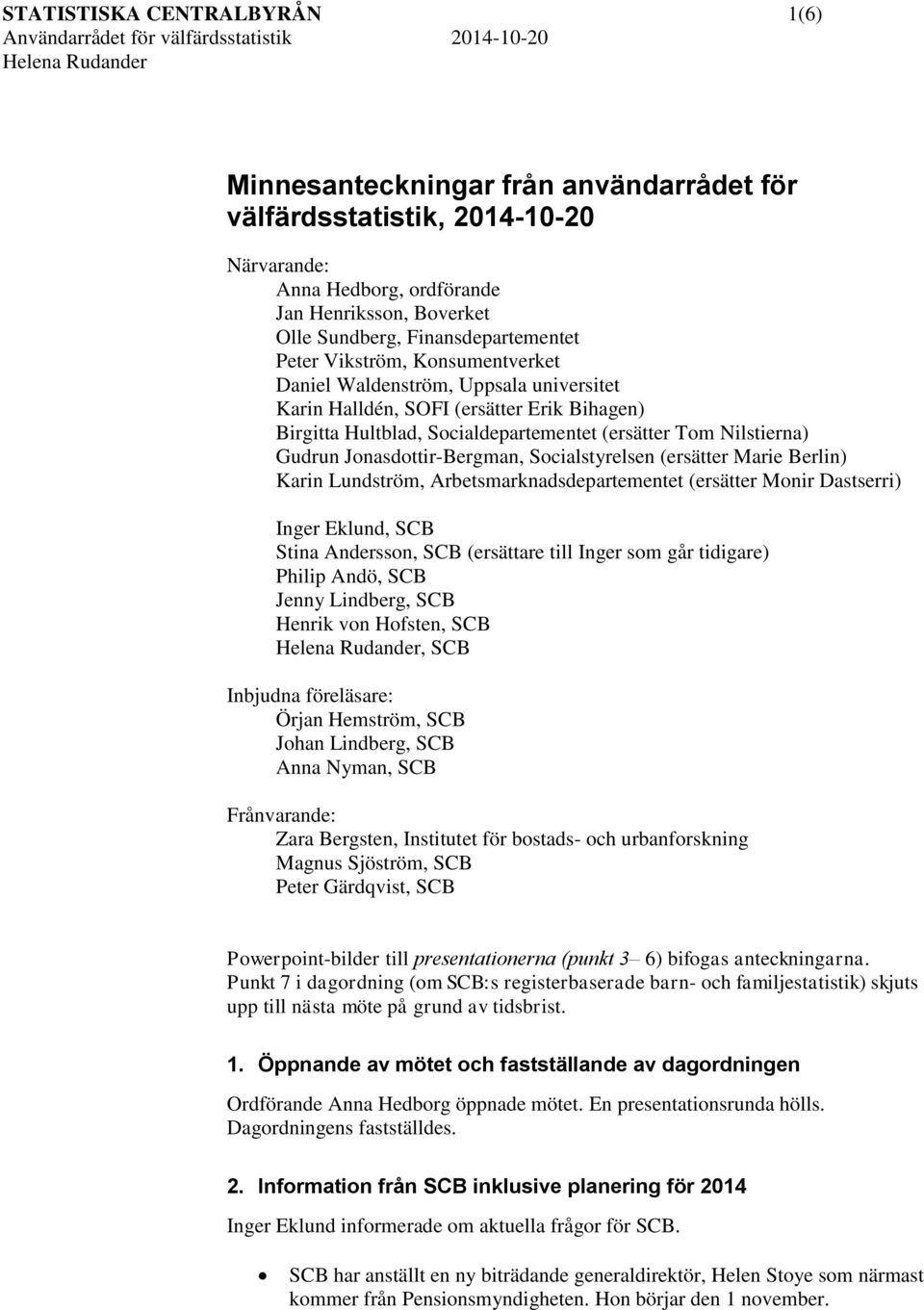 STATISTISKA CENTRALBYRÅN 1(6)
Användarrådet för välfärdsstatistik 2014-10-20
Helena Rudander

Minnesanteckningar från användarrådet för välfärdsstatistik, 2014-10-20

Närvarande:
Anna Hedborg, ordförande
Jan Henriksson, Boverket
Olle Sundberg, Finansdepartementet
Peter Vikström, Konsumentverket
Daniel Waldenström, Uppsala universitet
Karin Halldén, SOFI (ersätter Erik Bihagen)
Birgitta Hultblad, Socialdepartementet (ersätter Tom Nilstierna)
Gudrun Jonasdottir-Bergman, Socialstyrelsen (ersätter Marie Berlin)
Karin Lundström, Arbetsmarknadsdepartementet (ersätter Monir Dastserri)

Inger Eklund, SCB
Stina Andersson, SCB (ersättare till Inger som går tidigare)
Philip Andö, SCB
Jenny Lindberg, SCB
Henrik von Hofsten, SCB
Helena Rudander, SCB

Inbjudna föreläsare:
Örjan Hemström, SCB
Johan Lindberg, SCB
Anna Nyman, SCB

Frånvarande:
Zara Bergsten, Institutet för bostads- och urbanforskning
Magnus Sjöström, SCB
Peter Gärdqvist, SCB

Powerpoint-bilder till presentationerna (punkt 3– 6) bifogas anteckningarna. Punkt 7 i dagordning (om SCB:s registerbaserade barn- och familjestatistik) skjuts upp till nästa möte på grund av tidsbrist.

1. Öppnande av mötet och fastställande av dagordningen

Ordförande Anna Hedborg öppnade mötet. En presentationsrunda hölls. Dagordningens fastställdes.

2. Information från SCB inklusive planering för 2014

Inger Eklund informerade om aktuella frågor för SCB.

• SCB har anställt en ny biträdande generaldirektör, Helen Stoye som närmast kommer från Pensionsmyndigheten. Hon börjar den 1 november.